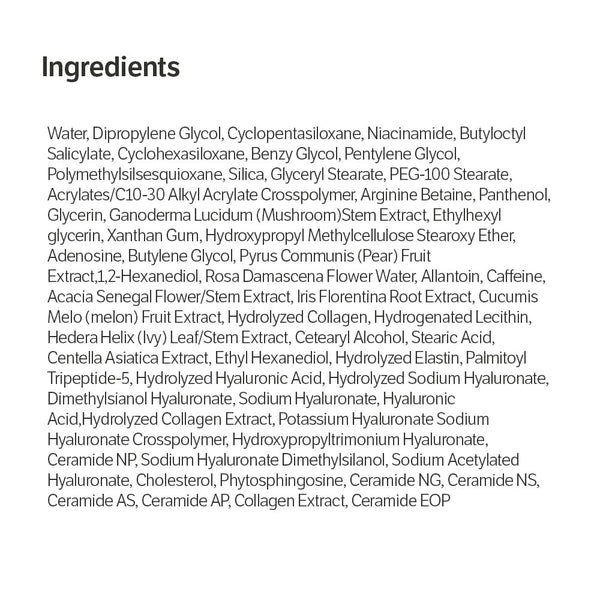 Ingredients

Water, Dipropylene Glycol, Cyclopentasiloxane, Niacinamide, Butyloctyl Salicylate, Cyclohexasiloxane, Benzy Glycol, Pentylene Glycol, Polymethylsilsesquioxane, Silica, Glyceryl Stearate, PEG-100 Stearate, Acrylates/C10-30 Alkyl Acrylate Crosspolymer, Arginine Betaine, Panthenol, Glycerin, Ganoderma Lucidum (Mushroom)Stem Extract, Ethylhexyl glycerin, Xanthan Gum, Hydroxypropyl Methylcellulose Stearoxy Ether, Adenosine, Butylene Glycol, Pyrus Communis (Pear) Fruit Extract,1,2-Hexanediol, Rosa Damascena Flower Water, Allantoin, Caffeine, Acacia Senegal Flower/Stem Extract, Iris Florentina Root Extract, Cucumis Melo (melon) Fruit Extract, Hydrolyzed Collagen, Hydrogenated Lecithin, Hedera Helix (Ivy) Leaf/Stem Extract, Cetearyl Alcohol, Stearic Acid, Centella Asiatica Extract, Ethyl Hexanediol, Hydrolyzed Elastin, Palmitoyl Tripeptide-5, Hydrolyzed Hyaluronic Acid, Hydrolyzed Sodium Hyaluronate, Dimethylsianol Hyaluronate, Sodium Hyaluronate, Hyaluronic Acid,Hydrolyzed Collagen Extract, Potassium Hyaluronate Sodium Hyaluronate Crosspolymer, Hydroxypropyltrimonium Hyaluronate, Ceramide NP, Sodium Hyaluronate Dimethylsilanol, Sodium Acetylated Hyaluronate, Cholesterol, Phytosphingosine, Ceramide NG, Ceramide NS, Ceramide AS, Ceramide AP, Collagen Extract, Ceramide EOP